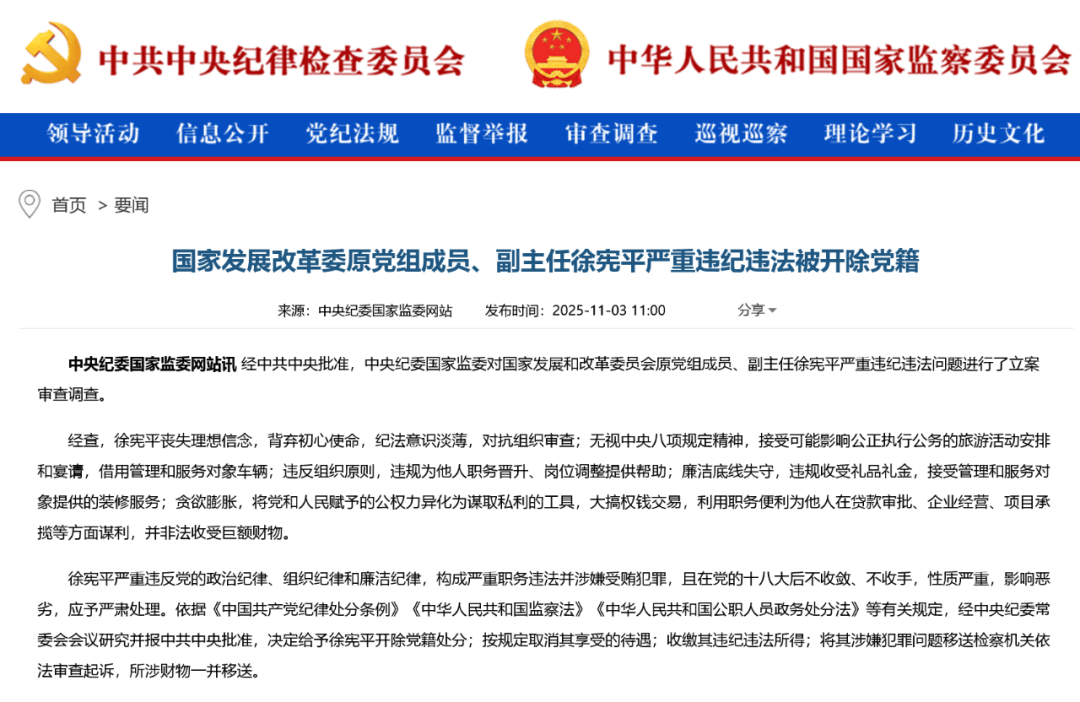 中共中央纪律检查委员会　中华人民共和国国家监察委员会

领导活动　信息公开　党纪法规　监督举报　审查调查　巡视巡察　理论学习　历史文化

首页 > 要闻

国家发展改革委原党组成员、副主任徐宪平严重违纪违法被开除党籍

来源：中央纪委国家监委网站　发布时间：2025-11-03 11:00　分享

中央纪委国家监委网站讯 经中共中央批准，中央纪委国家监委对国家发展和改革委员会原党组成员、副主任徐宪平严重违纪违法问题进行了立案审查调查。

经查，徐宪平丧失理想信念，背弃初心使命，纪法意识淡薄，对抗组织审查；无视中央八项规定精神，接受可能影响公正执行公务的旅游活动安排和宴请，借用管理和服务对象车辆；违反组织原则，违规为他人职务晋升、岗位调整提供帮助；廉洁底线失守，违规收受礼品礼金，接受管理和服务对象提供的装修服务；贪欲膨胀，将党和人民赋予的公权力异化为谋取私利的工具，大搞权钱交易，利用职务便利为他人在贷款审批、企业经营、项目承揽等方面谋利，并非法收受巨额财物。

徐宪平严重违反党的政治纪律、组织纪律和廉洁纪律，构成严重职务违法并涉嫌受贿犯罪，且在党的十八大后不收敛、不收手，性质严重，影响恶劣，应予严肃处理。依据《中国共产党纪律处分条例》《中华人民共和国监察法》《中华人民共和国公职人员政务处分法》等有关规定，经中央纪委常委会会议研究并报中共中央批准，决定给予徐宪平开除党籍处分；按规定取消其享受的待遇；收缴其违纪违法所得；将其涉嫌犯罪问题移送检察机关依法审查起诉，所涉财物一并移送。